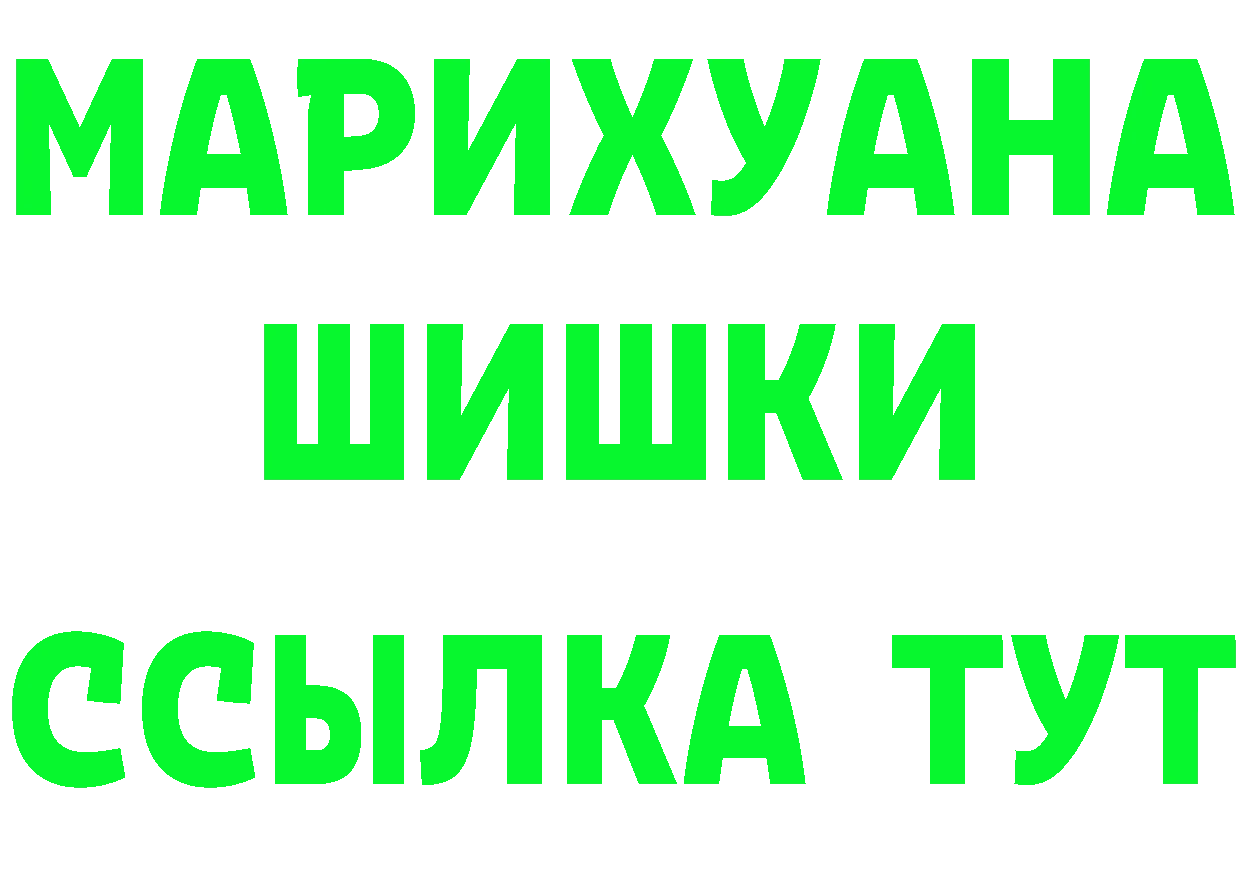 МАРИХУАНА
ШИШКИ
ССЫЛКА ТУТ